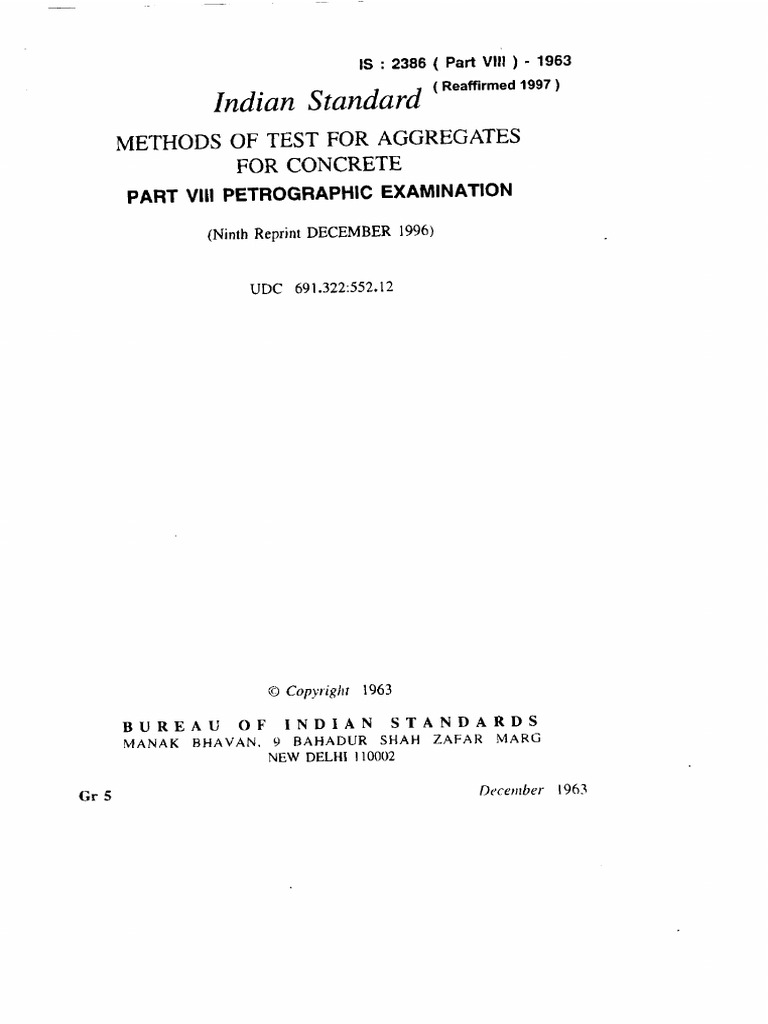 IS : 2386 ( Part VIII ) - 1963
( Reaffirmed 1997 )

Indian Standard

METHODS OF TEST FOR AGGREGATES FOR CONCRETE

PART VIII PETROGRAPHIC EXAMINATION

(Ninth Reprint DECEMBER 1996)

UDC 691.322:552.12

© Copyright 1963

BUREAU OF INDIAN STANDARDS
MANAK BHAVAN, 9 BAHADUR SHAH ZAFAR MARG
NEW DELHI 110002

Gr 5

December 1963